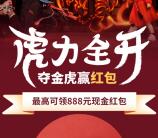 虎力全开

夺金虎赢红包

最高可领888元现金红包